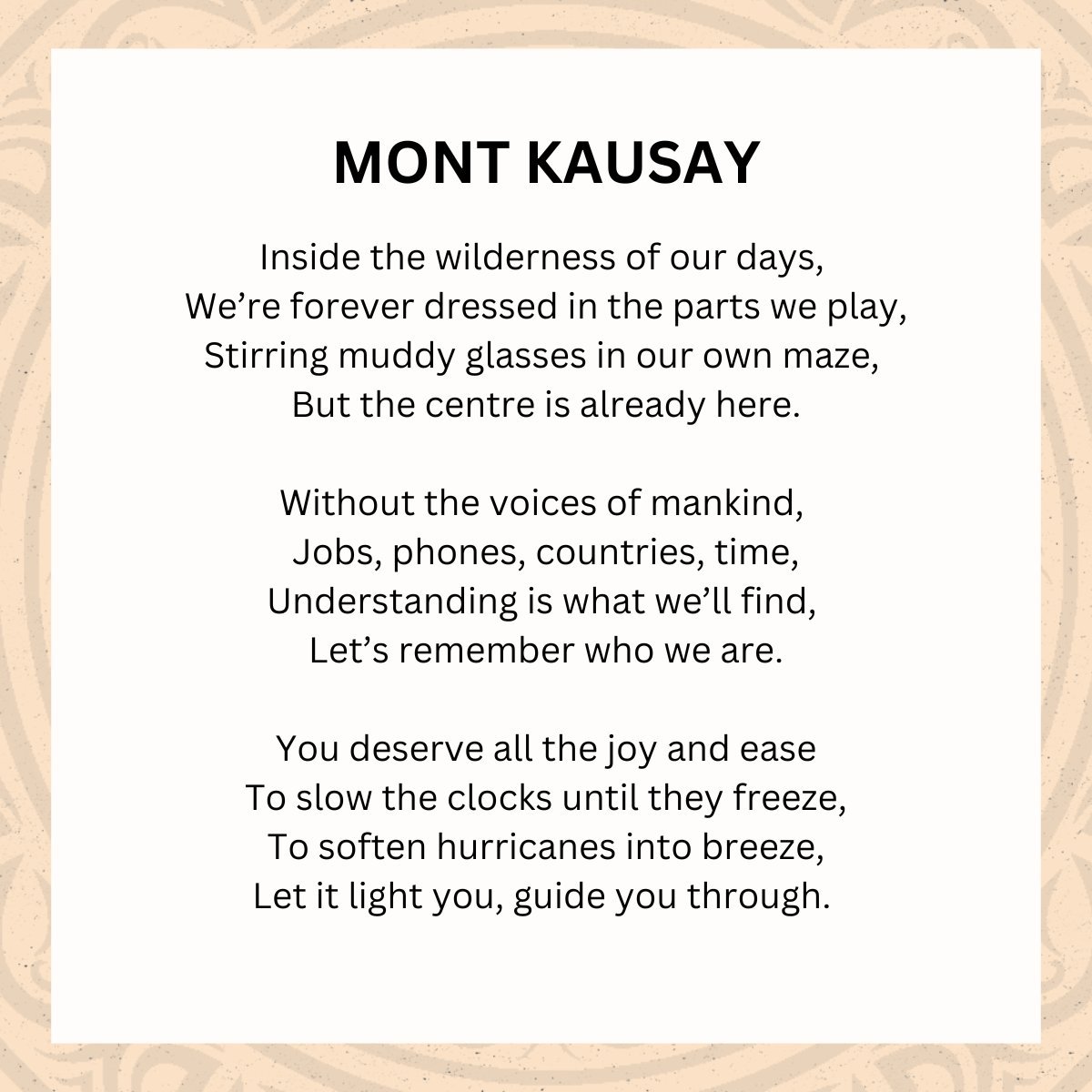 MONT KAUSAY

Inside the wilderness of our days,
We’re forever dressed in the parts we play,
Stirring muddy glasses in our own maze,
But the centre is already here.

Without the voices of mankind,
Jobs, phones, countries, time,
Understanding is what we’ll find,
Let’s remember who we are.

You deserve all the joy and ease
To slow the clocks until they freeze,
To soften hurricanes into breeze,
Let it light you, guide you through.